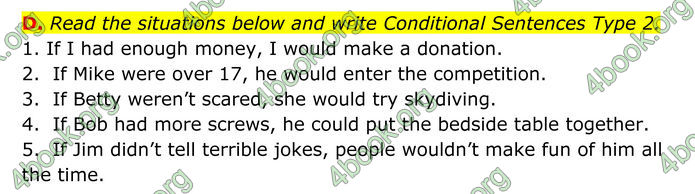 D. Read the situations below and write Conditional Sentences Type 2.
1. If I had enough money, I would make a donation.
2. If Mike were over 17, he would enter the competition.
3. If Betty weren't scared, she would try skydiving.
4. If Bob had more screws, he could put the bedside table together.
5. If Jim didn't tell terrible jokes, people wouldn't make fun of him all the time.

4book.org